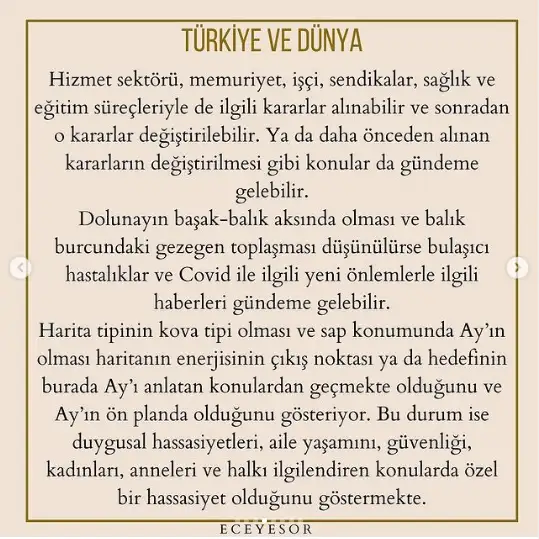 TÜRKİYE VE DÜNYA

Hizmet sektörü, memuriyet, işçi, sendikalar, sağlık ve eğitim süreçleriyle de ilgili kararlar alınabilir ve sonradan o kararlar değiştirilebilir. Ya da daha önceden alınan kararların değiştirilmesi gibi konular da gündeme gelebilir.
Dolunayın başak-balık aksında olması ve balık burcundaki gezegen toplaşması düşünülürse bulaşıcı hastalıklar ve Covid ile ilgili yeni önlemlerle ilgili haberleri gündeme gelebilir.
Harita tipinin kova tipi olması ve sap konumunda Ay'ın olması haritanın enerjisinin çıkış noktası ya da hedefinin burada Ay'ı anlatan konulardan geçmekte olduğunu ve Ay'ın ön planda olduğunu gösteriyor. Bu durum ise duygusal hassasiyetleri, aile yaşamını, güvenliği, kadınları, anneleri ve halkı ilgilendiren konularda özel bir hassasiyet olduğunu göstermekte.

ECEYESOR